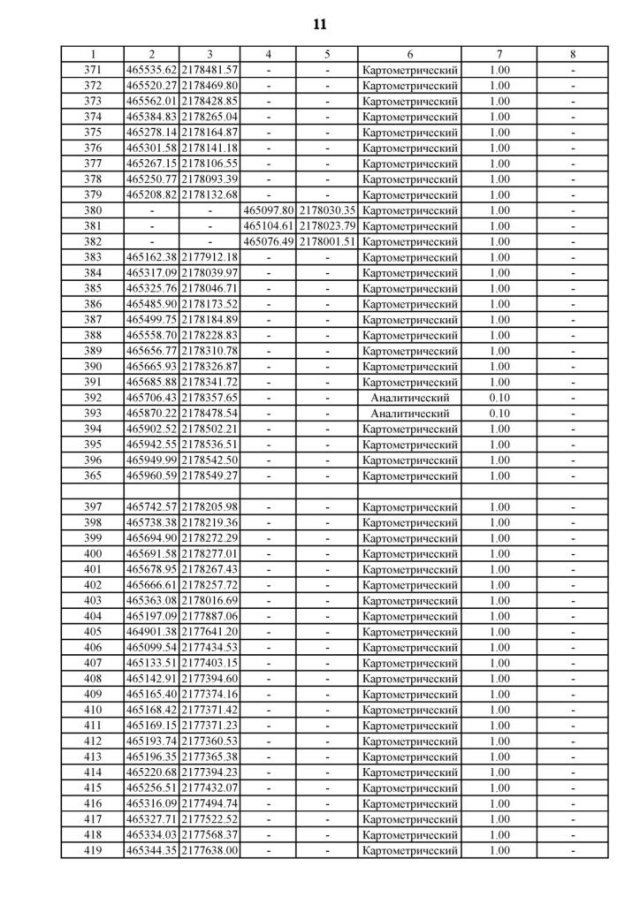 11

| 1 | 2 | 3 | 4 | 5 | 6 | 7 | 8 |
|---|---|---|---|---|---|---|---|
| 371 | 465535.62 | 2178481.57 | - | - | Картометрический | 1.00 | - |
| 372 | 465520.27 | 2178469.80 | - | - | Картометрический | 1.00 | - |
| 373 | 465562.01 | 2178428.85 | - | - | Картометрический | 1.00 | - |
| 374 | 465384.83 | 2178265.04 | - | - | Картометрический | 1.00 | - |
| 375 | 465278.14 | 2178164.87 | - | - | Картометрический | 1.00 | - |
| 376 | 465301.58 | 2178141.18 | - | - | Картометрический | 1.00 | - |
| 377 | 465267.15 | 2178106.55 | - | - | Картометрический | 1.00 | - |
| 378 | 465250.77 | 2178093.39 | - | - | Картометрический | 1.00 | - |
| 379 | 465208.82 | 2178132.68 | - | - | Картометрический | 1.00 | - |
| 380 | - | - | 465097.80 | 2178030.35 | Картометрический | 1.00 | - |
| 381 | - | - | 465104.61 | 2178023.79 | Картометрический | 1.00 | - |
| 382 | - | - | 465076.49 | 2178001.51 | Картометрический | 1.00 | - |
| 383 | 465162.38 | 2177912.18 | - | - | Картометрический | 1.00 | - |
| 384 | 465317.09 | 2178039.97 | - | - | Картометрический | 1.00 | - |
| 385 | 465325.76 | 2178046.71 | - | - | Картометрический | 1.00 | - |
| 386 | 465485.90 | 2178173.52 | - | - | Картометрический | 1.00 | - |
| 387 | 465499.75 | 2178184.89 | - | - | Картометрический | 1.00 | - |
| 388 | 465558.70 | 2178228.83 | - | - | Картометрический | 1.00 | - |
| 389 | 465656.77 | 2178310.78 | - | - | Картометрический | 1.00 | - |
| 390 | 465665.93 | 2178326.87 | - | - | Картометрический | 1.00 | - |
| 391 | 465685.88 | 2178341.72 | - | - | Картометрический | 1.00 | - |
| 392 | 465706.43 | 2178357.65 | - | - | Аналитический | 0.10 | - |
| 393 | 465870.22 | 2178478.54 | - | - | Аналитический | 0.10 | - |
| 394 | 465902.52 | 2178502.21 | - | - | Картометрический | 1.00 | - |
| 395 | 465942.55 | 2178536.51 | - | - | Картометрический | 1.00 | - |
| 396 | 465949.99 | 2178542.50 | - | - | Картометрический | 1.00 | - |
| 365 | 465960.59 | 2178549.27 | - | - | Картометрический | 1.00 | - |
| | | | | | | | |
| 397 | 465742.57 | 2178205.98 | - | - | Картометрический | 1.00 | - |
| 398 | 465738.38 | 2178219.36 | - | - | Картометрический | 1.00 | - |
| 399 | 465694.90 | 2178272.29 | - | - | Картометрический | 1.00 | - |
| 400 | 465691.58 | 2178277.01 | - | - | Картометрический | 1.00 | - |
| 401 | 465678.95 | 2178267.43 | - | - | Картометрический | 1.00 | - |
| 402 | 465666.61 | 2178257.72 | - | - | Картометрический | 1.00 | - |
| 403 | 465363.08 | 2178016.69 | - | - | Картометрический | 1.00 | - |
| 404 | 465197.09 | 2177887.06 | - | - | Картометрический | 1.00 | - |
| 405 | 464901.38 | 2177641.20 | - | - | Картометрический | 1.00 | - |
| 406 | 465099.54 | 2177434.53 | - | - | Картометрический | 1.00 | - |
| 407 | 465133.51 | 2177403.15 | - | - | Картометрический | 1.00 | - |
| 408 | 465142.91 | 2177394.60 | - | - | Картометрический | 1.00 | - |
| 409 | 465165.40 | 2177374.16 | - | - | Картометрический | 1.00 | - |
| 410 | 465168.42 | 2177371.42 | - | - | Картометрический | 1.00 | - |
| 411 | 465169.15 | 2177371.23 | - | - | Картометрический | 1.00 | - |
| 412 | 465193.74 | 2177360.53 | - | - | Картометрический | 1.00 | - |
| 413 | 465196.35 | 2177365.38 | - | - | Картометрический | 1.00 | - |
| 414 | 465220.68 | 2177394.23 | - | - | Картометрический | 1.00 | - |
| 415 | 465256.51 | 2177432.07 | - | - | Картометрический | 1.00 | - |
| 416 | 465316.09 | 2177494.74 | - | - | Картометрический | 1.00 | - |
| 417 | 465327.71 | 2177522.52 | - | - | Картометрический | 1.00 | - |
| 418 | 465334.03 | 2177568.37 | - | - | Картометрический | 1.00 | - |
| 419 | 465344.35 | 2177638.00 | - | - | Картометрический | 1.00 | - |